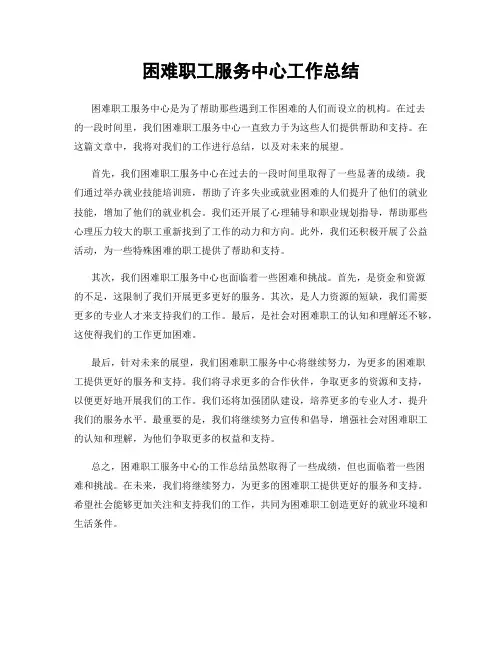 困难职工服务中心工作总结

困难职工服务中心是为了帮助那些遇到工作困难的人们而设立的机构。在过去的一段时间里，我们困难职工服务中心一直致力于为这些人们提供帮助和支持。在这篇文章中，我将对我们的工作进行总结，以及对未来的展望。

首先，我们困难职工服务中心在过去的一段时间里取得了一些显著的成绩。我们通过举办就业技能培训班，帮助了许多失业或就业困难的人们提升了他们的就业技能，增加了他们的就业机会。我们还开展了心理辅导和职业规划指导，帮助那些心理压力较大的职工重新找到了工作的动力和方向。此外，我们还积极开展了公益活动，为一些特殊困难的职工提供了帮助和支持。

其次，我们困难职工服务中心也面临着一些困难和挑战。首先，是资金和资源的不足，这限制了我们开展更多更好的服务。其次，是人力资源的短缺，我们需要更多的专业人才来支持我们的工作。最后，是社会对困难职工的认知和理解还不够，这使得我们的工作更加困难。

最后，针对未来的展望，我们困难职工服务中心将继续努力，为更多的困难职工提供更好的服务和支持。我们将寻求更多的合作伙伴，争取更多的资源和支持，以便更好地开展我们的工作。我们还将加强团队建设，培养更多的专业人才，提升我们的服务水平。最重要的是，我们将继续努力宣传和倡导，增强社会对困难职工的认知和理解，为他们争取更多的权益和支持。

总之，困难职工服务中心的工作总结虽然取得了一些成绩，但也面临着一些困难和挑战。在未来，我们将继续努力，为更多的困难职工提供更好的服务和支持。希望社会能够更加关注和支持我们的工作，共同为困难职工创造更好的就业环境和生活条件。